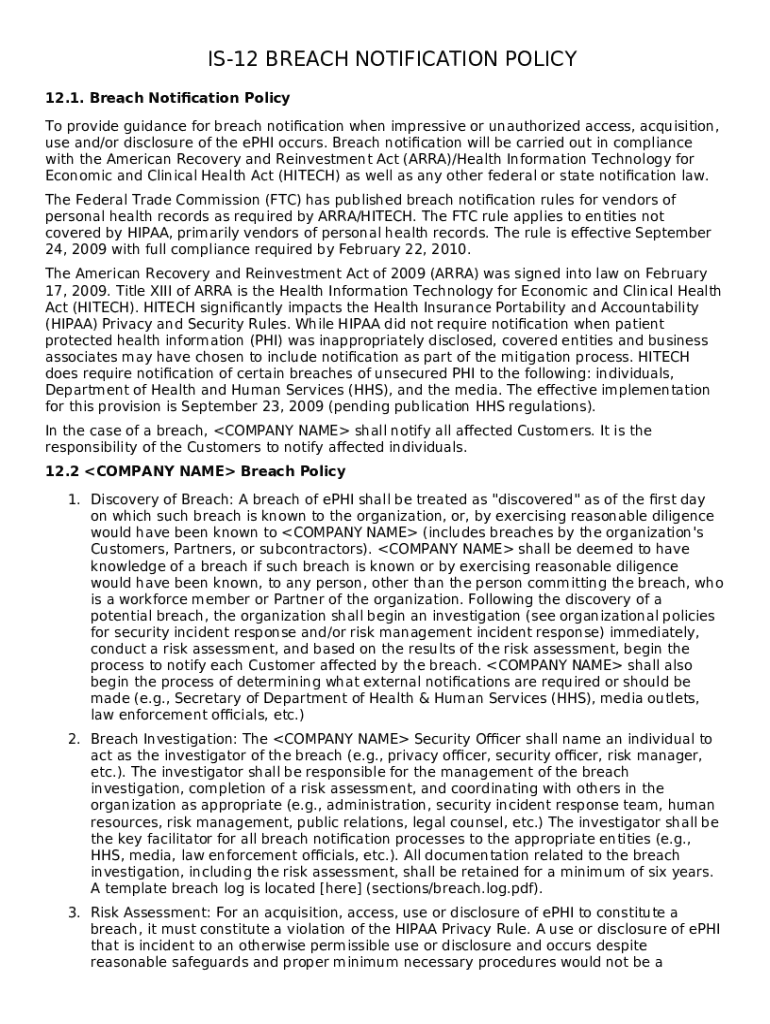 IS-12 BREACH NOTIFICATION POLICY

12.1. Breach Notification Policy

To provide guidance for breach notification when impressive or unauthorized access, acquisition, use and/or disclosure of the ePHI occurs. Breach notification will be carried out in compliance with the American Recovery and Reinvestment Act (ARRA)/Health Information Technology for Economic and Clinical Health Act (HITECH) as well as any other federal or state notification law.

The Federal Trade Commission (FTC) has published breach notification rules for vendors of personal health records as required by ARRA/HITECH. The FTC rule applies to entities not covered by HIPAA, primarily vendors of personal health records. The rule is effective September 24, 2009 with full compliance required by February 22, 2010.

The American Recovery and Reinvestment Act of 2009 (ARRA) was signed into law on February 17, 2009. Title XIII of ARRA is the Health Information Technology for Economic and Clinical Health Act (HITECH). HITECH significantly impacts the Health Insurance Portability and Accountability (HIPAA) Privacy and Security Rules. While HIPAA did not require notification when patient protected health information (PHI) was inappropriately disclosed, covered entities and business associates may have chosen to include notification as part of the mitigation process. HITECH does require notification of certain breaches of unsecured PHI to the following: individuals, Department of Health and Human Services (HHS), and the media. The effective implementation for this provision is September 23, 2009 (pending publication HHS regulations).

In the case of a breach, <COMPANY NAME> shall notify all affected Customers. It is the responsibility of the Customers to notify affected individuals.

12.2 <COMPANY NAME> Breach Policy

1. Discovery of Breach: A breach of ePHI shall be treated as "discovered" as of the first day on which such breach is known to the organization, or, by exercising reasonable diligence would have been known to <COMPANY NAME> (includes breaches by the organization's Customers, Partners, or subcontractors). <COMPANY NAME> shall be deemed to have knowledge of a breach if such breach is known or by exercising reasonable diligence would have been known, to any person, other than the person committing the breach, who is a workforce member or Partner of the organization. Following the discovery of a potential breach, the organization shall begin an investigation (see organizational policies for security incident response and/or risk management incident response) immediately, conduct a risk assessment, and based on the results of the risk assessment, begin the process to notify each Customer affected by the breach. <COMPANY NAME> shall also begin the process of determining what external notifications are required or should be made (e.g., Secretary of Department of Health & Human Services (HHS), media outlets, law enforcement officials, etc.)

2. Breach Investigation: The <COMPANY NAME> Security Officer shall name an individual to act as the investigator of the breach (e.g., privacy officer, security officer, risk manager, etc.). The investigator shall be responsible for the management of the breach investigation, completion of a risk assessment, and coordinating with others in the organization as appropriate (e.g., administration, security incident response team, human resources, risk management, public relations, legal counsel, etc.) The investigator shall be the key facilitator for all breach notification processes to the appropriate entities (e.g., HHS, media, law enforcement officials, etc.). All documentation related to the breach investigation, including the risk assessment, shall be retained for a minimum of six years. A template breach log is located [here] (sections/breach.log.pdf).

3. Risk Assessment: For an acquisition, access, use or disclosure of ePHI to constitute a breach, it must constitute a violation of the HIPAA Privacy Rule. A use or disclosure of ePHI that is incident to an otherwise permissible use or disclosure and occurs despite reasonable safeguards and proper minimum necessary procedures would not be a